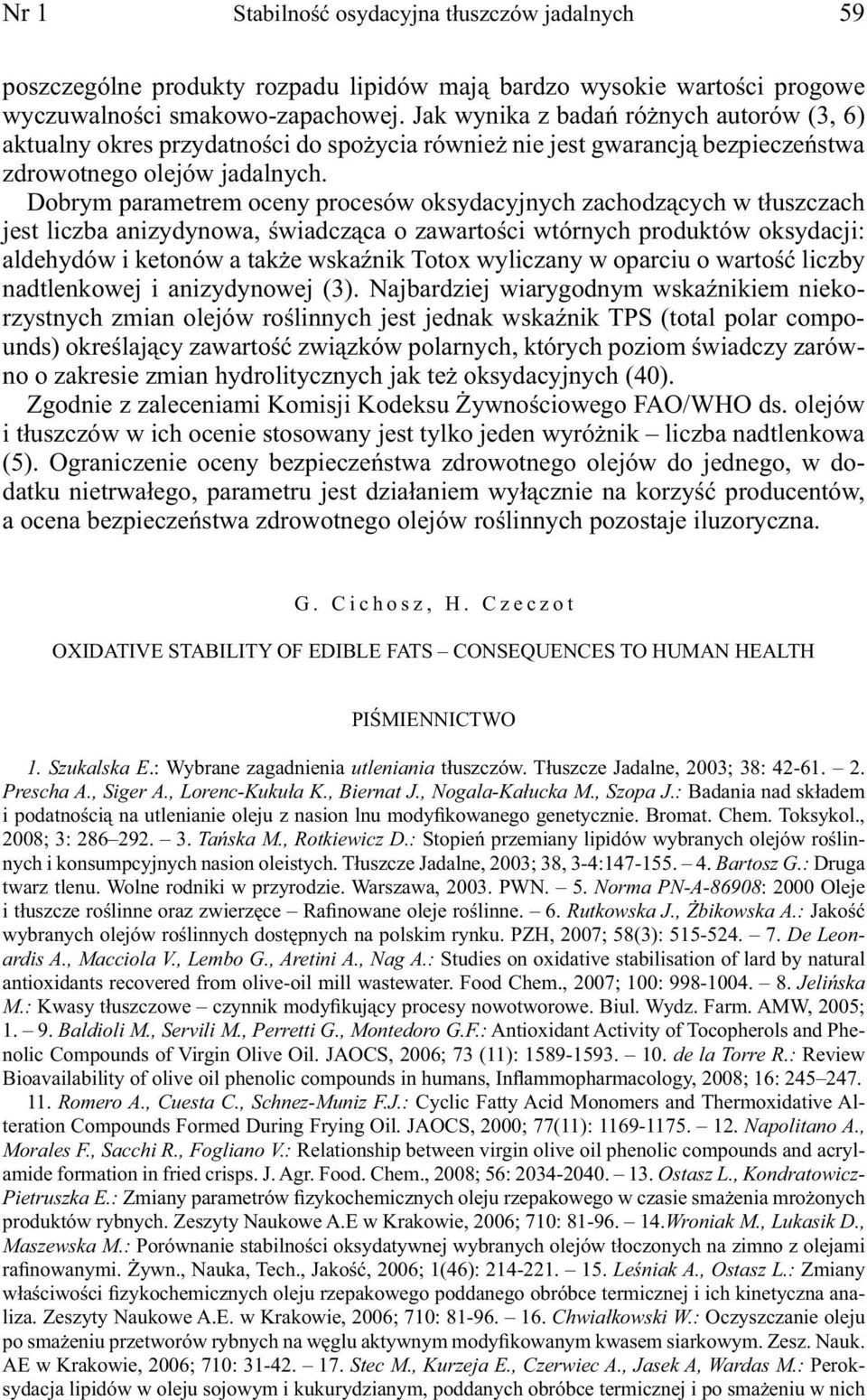 Nr 1 Stabilność osydacyjna tłuszczów jadalnych 59

poszczególne produkty rozpadu lipidów mają bardzo wysokie wartości progowe wyczuwalności smakowo-zapachowej. Jak wynika z badań różnych autorów (3, 6) aktualny okres przydatności do spożycia również nie jest gwarancją bezpieczeństwa zdrowotnego olejów jadalnych.

Dobrym parametrem oceny procesów oksydacyjnych zachodzących w tłuszczach jest liczba anizydynowa, świadcząca o zawartości wtórnych produktów oksydacji: aldehydów i ketonów a także wskaźnik Totox wyliczany w oparciu o wartość liczby nadtlenkowej i anizydynowej (3). Najbardziej wiarygodnym wskaźnikiem niekorzystnych zmian olejów roślinnych jest jednak wskaźnik TPS (total polar compounds) określający zawartość związków polarnych, których poziom świadczy zarówno o zakresie zmian hydrolitycznych jak też oksydacyjnych (40).

Zgodnie z zaleceniami Komisji Kodeksu Żywnościowego FAO/WHO ds. olejów i tłuszczów w ich ocenie stosowany jest tylko jeden wyróżnik – liczba nadtlenkowa (5). Ograniczenie oceny bezpieczeństwa zdrowotnego olejów do jednego, w dodatku nietrwałego, parametru jest działaniem wyłącznie na korzyść producentów, a ocena bezpieczeństwa zdrowotnego olejów roślinnych pozostaje iluzoryczna.

G. Cichosz, H. Czeczot

OXIDATIVE STABILITY OF EDIBLE FATS – CONSEQUENCES TO HUMAN HEALTH

PIŚMIENNICTWO

1. Szukalska E.: Wybrane zagadnienia utleniania tłuszczów. Tłuszcze Jadalne, 2003; 38: 42-61. – 2. Prescha A., Siger A., Lorenc-Kukuła K., Biernat J., Nogala-Kałucka M., Szopa J.: Badania nad składem i podatnością na utlenianie oleju z nasion lnu modyfikowanego genetycznie. Bromat. Chem. Toksykol., 2008; 3: 286–292. – 3. Tańska M., Rotkiewicz D.: Stopień przemiany lipidów wybranych olejów roślinnych i konsumpcyjnych nasion oleistych. Tłuszcze Jadalne, 2003; 38, 3-4:147-155. – 4. Bartosz G.: Druga twarz tlenu. Wolne rodniki w przyrodzie. Warszawa, 2003. PWN. – 5. Norma PN-A-86908: 2000 Oleje i tłuszcze roślinne oraz zwierzęce – Rafinowane oleje roślinne. – 6. Rutkowska J., Żbikowska A.: Jakość wybranych olejów roślinnych dostępnych na polskim rynku. PZH, 2007; 58(3): 515-524. – 7. De Leonardis A., Macciola V., Lembo G., Aretini A., Nag A.: Studies on oxidative stabilisation of lard by natural antioxidants recovered from olive-oil mill wastewater. Food Chem., 2007; 100: 998-1004. – 8. Jelińska M.: Kwasy tłuszczowe – czynnik modyfikujący procesy nowotworowe. Biul. Wydz. Farm. AMW, 2005; 1. – 9. Baldioli M., Servili M., Perretti G., Montedoro G.F.: Antioxidant Activity of Tocopherols and Phenolic Compounds of Virgin Olive Oil. JAOCS, 2006; 73 (11): 1589-1593. – 10. de la Torre R.: Review Bioavailability of olive oil phenolic compounds in humans, Inflammopharmacology, 2008; 16: 245–247.

11. Romero A., Cuesta C., Schnez-Muniz F.J.: Cyclic Fatty Acid Monomers and Thermoxidative Alteration Compounds Formed During Frying Oil. JAOCS, 2000; 77(11): 1169-1175. – 12. Napolitano A., Morales F., Sacchi R., Fogliano V.: Relationship between virgin olive oil phenolic compounds and acrylamide formation in fried crisps. J. Agr. Food. Chem., 2008; 56: 2034-2040. – 13. Ostasz L., Kondratowicz-Pietruszka E.: Zmiany parametrów fizykochemicznych oleju rzepakowego w czasie smażenia mrożonych produktów rybnych. Zeszyty Naukowe A.E w Krakowie, 2006; 710: 81-96. – 14.Wroniak M., Lukasik D., Maszewska M.: Porównanie stabilności oksydatywnej wybranych olejów tłoczonych na zimno z olejami rafinowanymi. Żywn., Nauka, Tech., Jakość, 2006; 1(46): 214-221. – 15. Leśniak A., Ostasz L.: Zmiany właściwości fizykochemicznych oleju rzepakowego poddanego obróbce termicznej i ich kinetyczna analiza. Zeszyty Naukowe A.E. w Krakowie, 2006; 710: 81-96. – 16. Chwiałkowski W.: Oczyszczanie oleju po smażeniu przetworów rybnych na węglu aktywnym modyfikowanym kwasem siarkowym. Zesz. Nauk. AE w Krakowie, 2006; 710: 31-42. – 17. Stec M., Kurzeja E., Czerwiec A., Jasek A, Wardas M.: Peroksydacja lipidów w oleju sojowym i kukurydzianym, poddanych obróbce termicznej i po smażeniu w nich